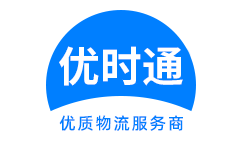 优时通

优质物流服务商